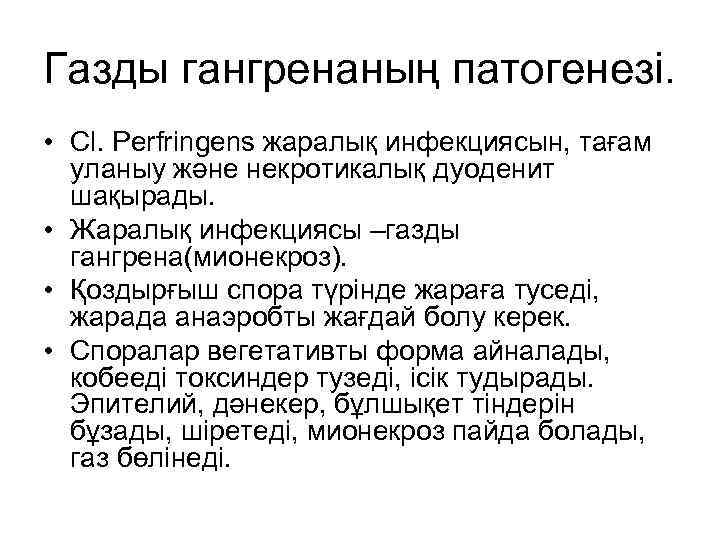 Газды гангренаның патогенезі.

• Cl. Perfringens жаралық инфекциясын, тағам уланыу және некротикалық дуоденит шақырады.
• Жаралық инфекциясы –газды гангрена(мионекроз).
• Қоздырғыш спора түрінде жараға туседі, жарада анаэробты жағдай болу керек.
• Споралар вегетативты форма айналады, кобееді токсиндер тузеді, ісік тудырады. Эпителий, дәнекер, бұлшықет тіндерін бұзады, шіретеді, мионекроз пайда болады, газ бөлінеді.